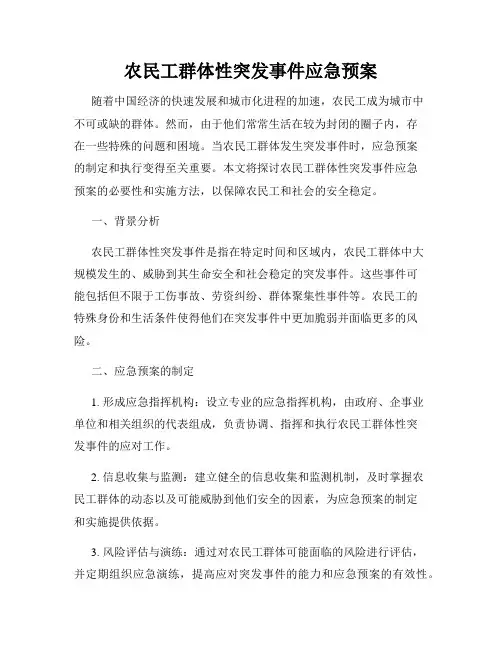 农民工群体性突发事件应急预案

随着中国经济的快速发展和城市化进程的加速，农民工成为城市中不可或缺的群体。然而，由于他们常常生活在较为封闭的圈子内，存在一些特殊的问题和困境。当农民工群体发生突发事件时，应急预案的制定和执行变得至关重要。本文将探讨农民工群体性突发事件应急预案的必要性和实施方法，以保障农民工和社会的安全稳定。

一、背景分析

农民工群体性突发事件是指在特定时间和区域内，农民工群体中大规模发生的、威胁到其生命安全和社会稳定的突发事件。这些事件可能包括但不限于工伤事故、劳资纠纷、群体聚集性事件等。农民工的特殊身份和生活条件使得他们在突发事件中更加脆弱并面临更多的风险。

二、应急预案的制定

1. 形成应急指挥机构：设立专业的应急指挥机构，由政府、企事业单位和相关组织的代表组成，负责协调、指挥和执行农民工群体性突发事件的应对工作。

2. 信息收集与监测：建立健全的信息收集和监测机制，及时掌握农民工群体的动态以及可能威胁到他们安全的因素，为应急预案的制定和实施提供依据。

3. 风险评估与演练：通过对农民工群体可能面临的风险进行评估，并定期组织应急演练，提高应对突发事件的能力和应急预案的有效性。